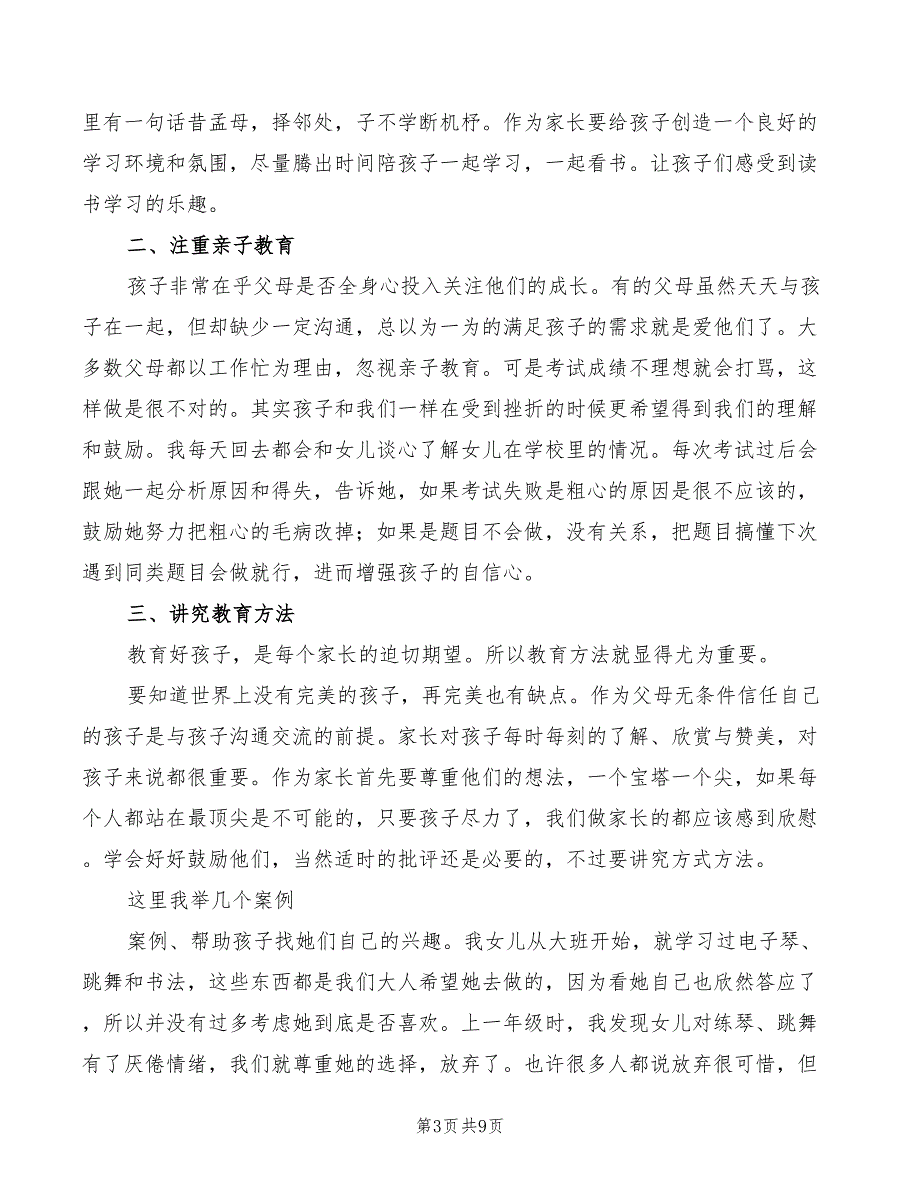 里有一句话昔孟母，择邻处，子不学断机杼。作为家长要给孩子创造一个良好的学习环境和氛围，尽量腾出时间陪孩子一起学习，一起看书。让孩子们感受到读书学习的乐趣。

二、注重亲子教育

孩子非常在乎父母是否全身心投入关注他们的成长。有的父母虽然天天与孩子在一起，但却缺少一定沟通，总以为一为的满足孩子的需求就是爱他们了。大多数父母都以工作忙为理由，忽视亲子教育。可是考试成绩不理想就会打骂，这样做是很不对的。其实孩子和我们一样在受到挫折的时候更希望得到我们的理解和鼓励。我每天回去都会和女儿谈心了解女儿在学校里的情况。每次考试过后会跟她一起分析原因和得失，告诉她，如果考试失败是粗心的原因是很不应该的，鼓励她努力把粗心的毛病改掉；如果是题目不会做，没有关系，把题目搞懂下次遇到同类题目会做就行，进而增强孩子的自信心。

三、讲究教育方法

教育好孩子，是每个家长的迫切期望。所以教育方法就显得尤为重要。

要知道世界上没有完美的孩子，再完美也有缺点。作为父母无条件信任自己的孩子是与孩子沟通交流的前提。家长对孩子每时每刻的了解、欣赏与赞美，对孩子来说都很重要。作为家长首先要尊重他们的想法，一个宝塔一个尖，如果每个人都站在最顶尖是不可能的，只要孩子尽力了，我们做家长的都应该感到欣慰。学会好好鼓励他们，当然适时的批评还是必要的，不过要讲究方式方法。

这里我举几个案例

案例、帮助孩子找她们自己的兴趣。我女儿从大班开始，就学习过电子琴、跳舞和书法，这些东西都是我们大人希望她去做的，因为看她自己也欣然答应了，所以并没有过多考虑她到底是否喜欢。上一年级时，我发现女儿对练琴、跳舞有了厌倦情绪，我们就尊重她的选择，放弃了。也许很多人都说放弃很可惜，但

第3页 共9页